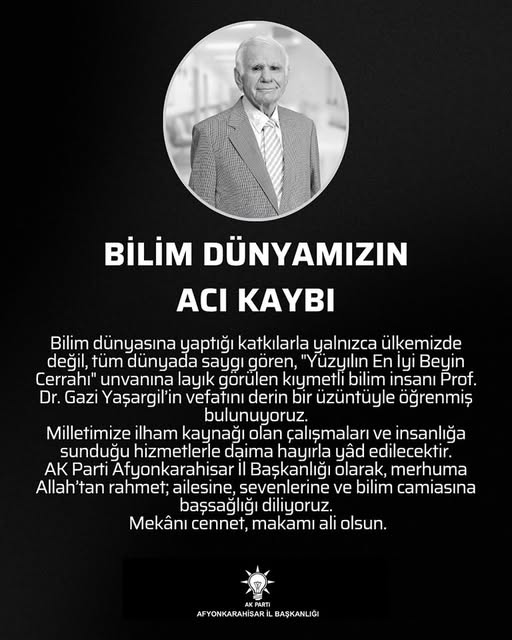 BİLİM DÜNYAMIZIN ACI KAYBI

Bilim dünyasına yaptığı katkılarla yalnızca ülkemizde değil, tüm dünyada saygı gören, "Yüzyılın En İyi Beyin Cerrahı" unvanına layık görülen kıymetli bilim insanı Prof. Dr. Gazi Yaşargil'in vefatını derin bir üzüntüyle öğrenmiş bulunuyoruz.
Milletimize ilham kaynağı olan çalışmaları ve insanlığa sunduğu hizmetlerle daima hayırla yâd edilecektir.
AK Parti Afyonkarahisar İl Başkanlığı olarak, merhuma Allah'tan rahmet; ailesine, sevenlerine ve bilim camiasına başsağlığı diliyoruz.
Mekânı cennet, makamı ali olsun.

AK PARTİ
AFYONKARAHİSAR İL BAŞKANLIĞI